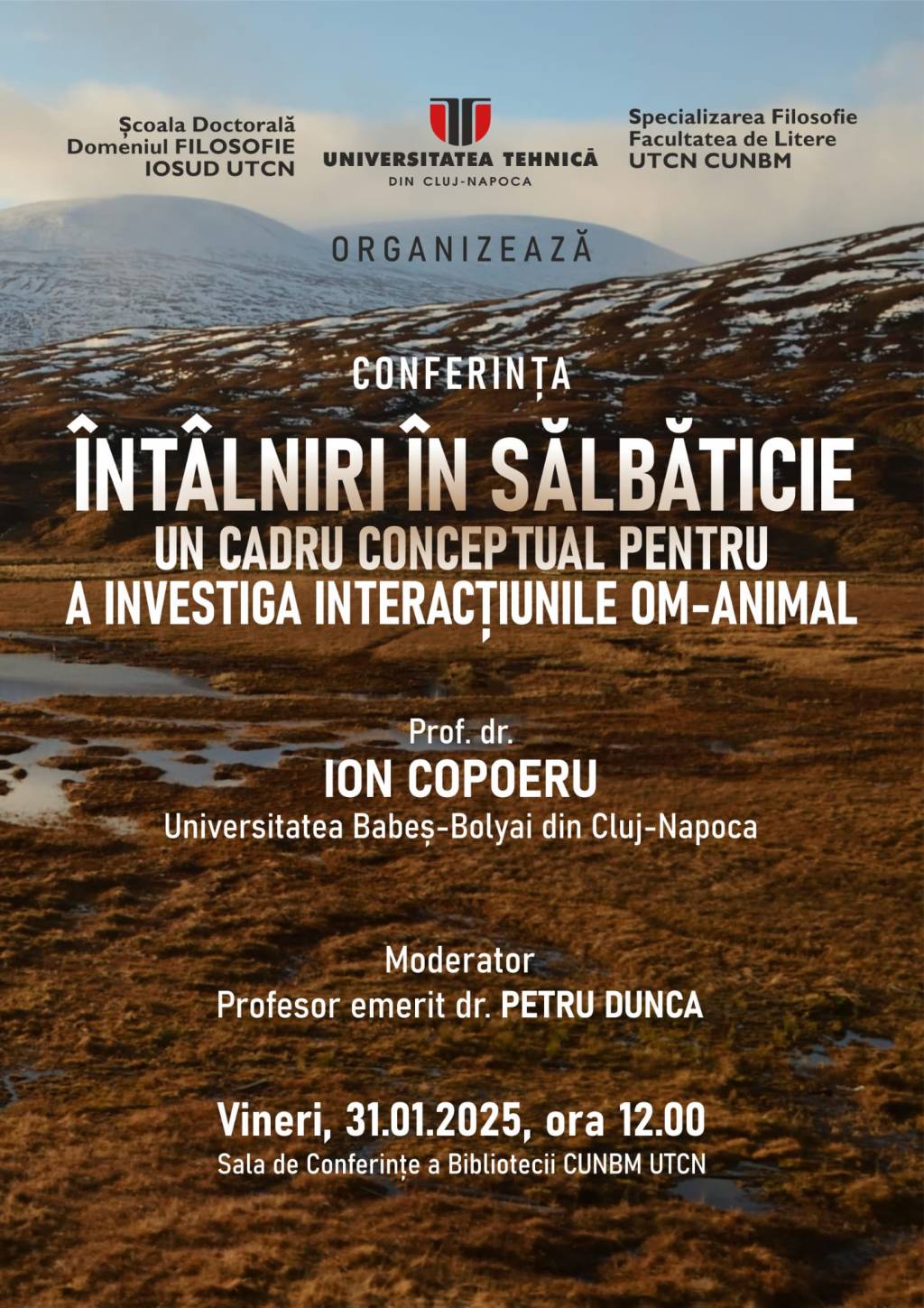 Școala Doctorală
Domeniul FILOSOFIE
IOSUD UTCN

UNIVERSITATEA TEHNICĂ
DIN CLUJ-NAPOCA

Specializarea Filosofie
Facultatea de Litere
UTCN CUNBM

ORGANIZEAZĂ

CONFERINȚA

ÎNTÂLNIRI ÎN SĂLBĂTICIE
UN CADRU CONCEPTUAL PENTRU A INVESTIGA INTERACȚIUNILE OM-ANIMAL

Prof. dr.
ION COPOERU
Universitatea Babeș-Bolyai din Cluj-Napoca

Moderator
Profesor emerit dr. PETRU DUNCA

Vineri, 31.01.2025, ora 12.00
Sala de Conferințe a Bibliotecii CUNBM UTCN